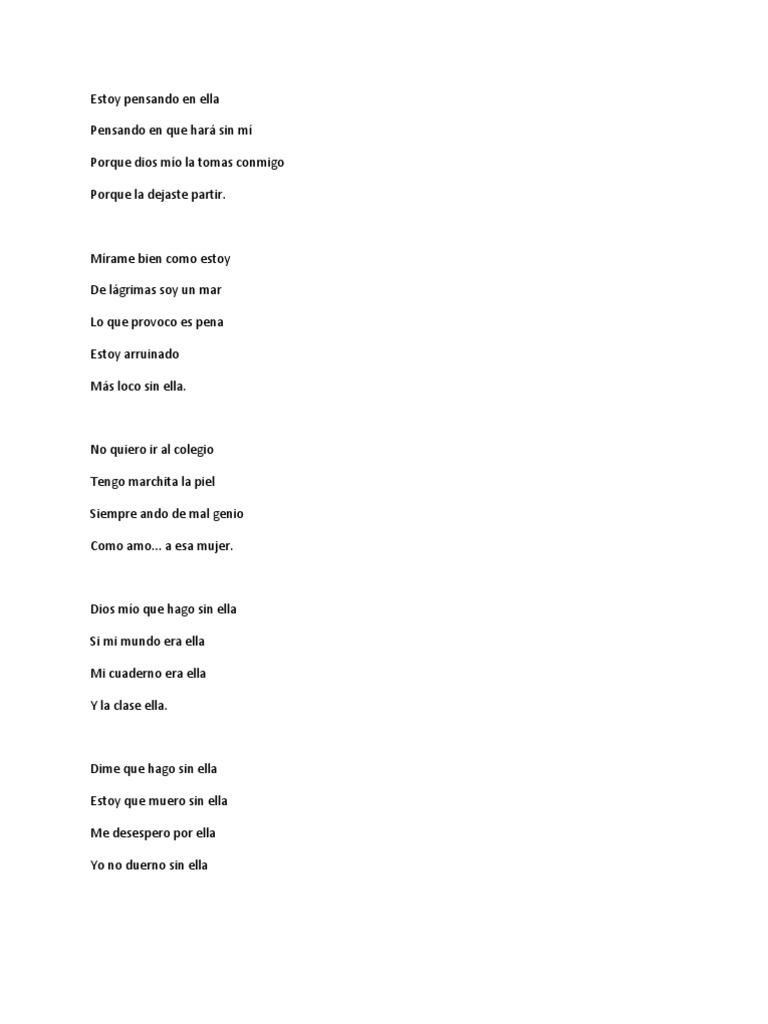 Estoy pensando en ella

Pensando en que hará sin mí

Porque dios mío la tomas conmigo

Porque la dejaste partir.

Mirame bien como estoy

De lágrimas soy un mar

Lo que provoco es pena

Estoy arruinado

Más loco sin ella.

No quiero ir al colegio

Tengo marchita la piel

Siempre ando de mal genio

Como amo… a esa mujer.

Dios mío que hago sin ella

Si mi mundo era ella

Mi cuaderno era ella

Y la clase ella.

Dime que hago sin ella

Estoy que muero sin ella

Me desespero por ella

Yo no duerno sin ella